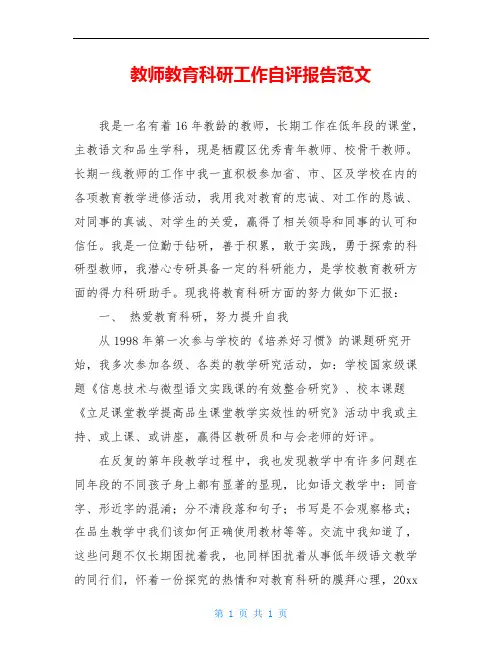 教师教育科研工作自评报告范文

我是一名有着16年教龄的教师，长期工作在低年段的课堂，主教语文和品生学科，现是栖霞区优秀青年教师、校骨干教师。长期一线教师的工作中我一直积极参加省、市、区及学校在内的各项教育教学进修活动，我用我对教育的忠诚、对工作的恳诚、对同事的真诚、对学生的关爱，赢得了相关领导和同事的认可和信任。我是一位勤于钻研，善于积累，敢于实践，勇于探索的科研型教师，我潜心专研具备一定的科研能力，是学校教育教研方面的得力科研助手。现我将教育科研方面的努力做如下汇报：

一、 热爱教育科研，努力提升自我

从1998年第一次参与学校的《培养好习惯》的课题研究开始，我多次参加各级、各类的教学研究活动，如：学校国家级课题《信息技术与微型语文实践课的有效整合研究》、校本课题《立足课堂教学提高品生课堂教学实效性的研究》活动中我或主持、或上课、或讲座，赢得区教研员和与会老师的好评。

在反复的第年段教学过程中，我也发现教学中有许多问题在同年段的不同孩子身上都有显著的显现，比如语文教学中：同音字、形近字的混淆；分不清段落和句子；书写是不会观察格式；在品生教学中我们该如何正确使用教材等等。交流中我知道了，这些问题不仅长期困扰着我，也同样困扰着从事低年级语文教学的同行们，怀着一份探究的热情和对教育科研的膜拜心理，20xx

第 1 页 共 1 页